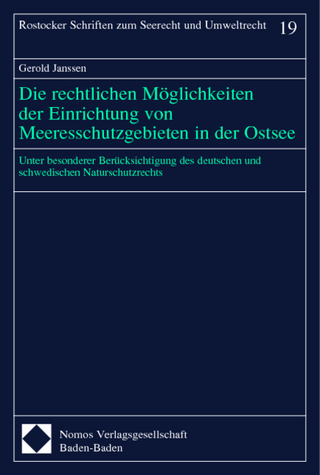 Rostocker Schriften zum Seerecht und Umweltrecht 19

Gerold Janssen

Die rechtlichen Möglichkeiten der Einrichtung von Meeresschutzgebieten in der Ostsee

Unter besonderer Berücksichtigung des deutschen und schwedischen Naturschutzrechts

Nomos Verlagsgesellschaft
Baden-Baden